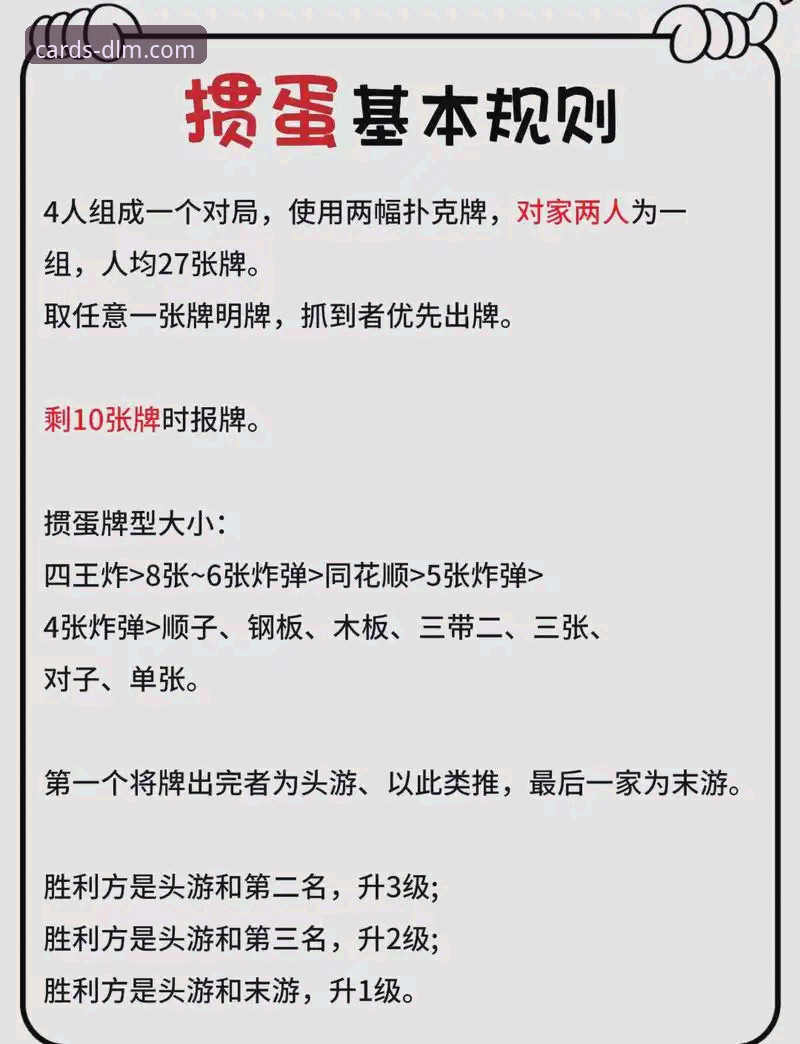 cards-dlm.com

掼蛋基本规则

4人组成一个对局，使用两幅扑克牌，对家两人为一组，人均27张牌。
取任意一张牌明牌，抓到者优先出牌。

剩10张牌时报牌。

掼蛋牌型大小：
四王炸>8张~6张炸弹>同花顺>5张炸弹>4张炸弹>顺子、钢板、木板、三带二、三张、对子、单张。

第一个将牌出完者为头游、以此类推，最后一家为末游。

胜利方是头游和第二名，升3级;
胜利方是头游和第三名，升2级;
胜利方是头游和末游，升1级。